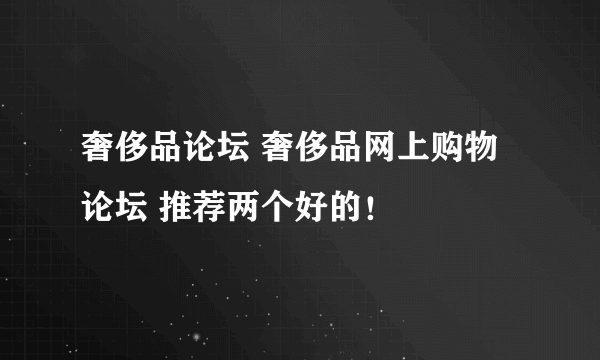 奢侈品论坛 奢侈品网上购物论坛 推荐两个好的！